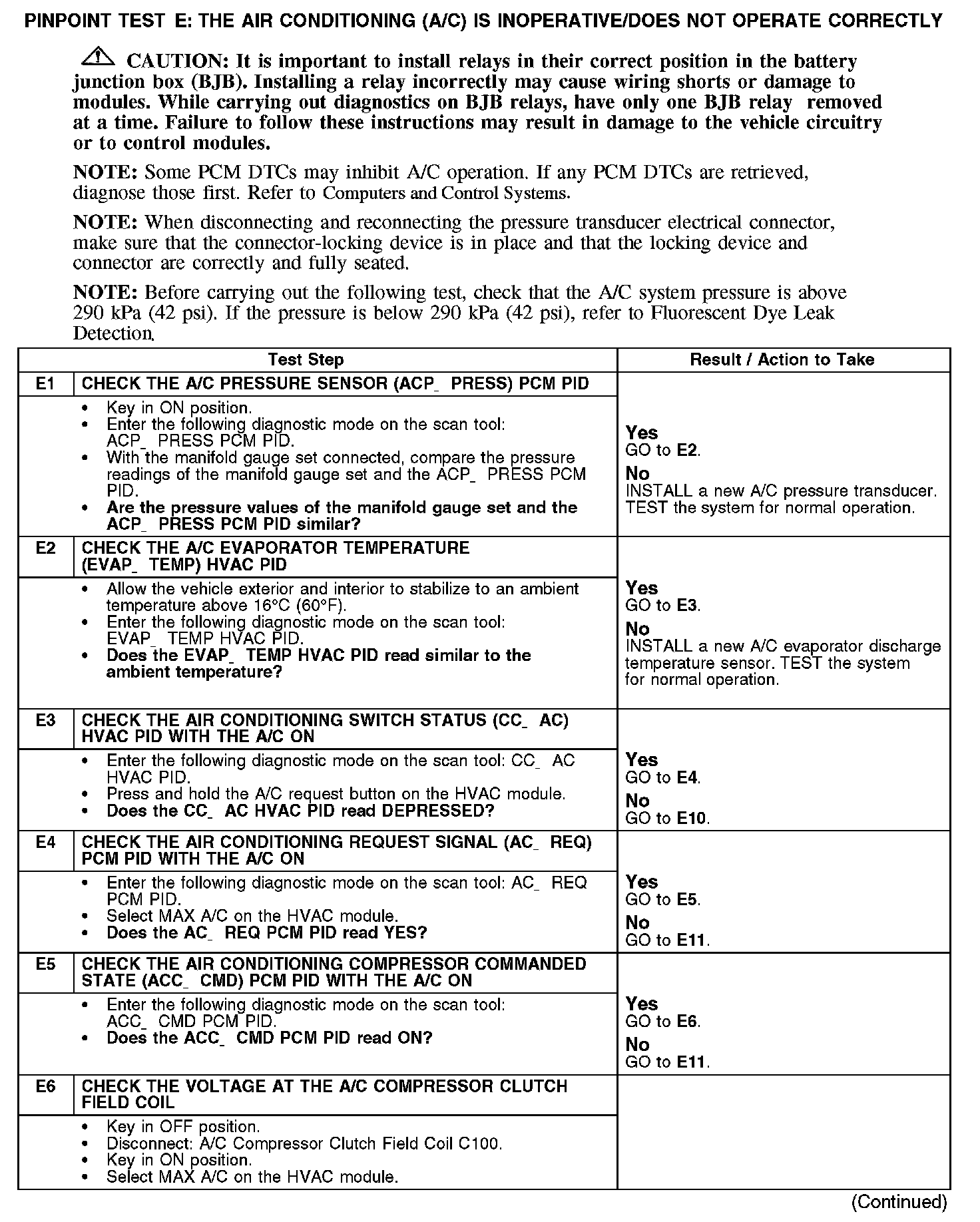 PINPOINT TEST E: THE AIR CONDITIONING (A/C) IS INOPERATIVE/DOES NOT OPERATE CORRECTLY

CAUTION: It is important to install relays in their correct position in the battery junction box (BJB). Installing a relay incorrectly may cause wiring shorts or damage to modules. While carrying out diagnostics on BJB relays, have only one BJB relay removed at a time. Failure to follow these instructions may result in damage to the vehicle circuitry or to control modules.

NOTE: Some PCM DTCs may inhibit A/C operation. If any PCM DTCs are retrieved, diagnose those first. Refer to Computers and Control Systems.

NOTE: When disconnecting and reconnecting the pressure transducer electrical connector, make sure that the connector-locking device is in place and that the locking device and connector are correctly and fully seated.

NOTE: Before carrying out the following test, check that the A/C system pressure is above 290 kPa (42 psi). If the pressure is below 290 kPa (42 psi), refer to Fluorescent Dye Leak Detection.

| | Test Step | Result / Action to Take |
|---|---|---|
| E1 | CHECK THE A/C PRESSURE SENSOR (ACP_ PRESS) PCM PID | |
| | • Key in ON position. • Enter the following diagnostic mode on the scan tool: ACP_ PRESS PCM PID. • With the manifold gauge set connected, compare the pressure readings of the manifold gauge set and the ACP_ PRESS PCM PID. • Are the pressure values of the manifold gauge set and the ACP_ PRESS PCM PID similar? | Yes GO to E2. No INSTALL a new A/C pressure transducer. TEST the system for normal operation. |
| E2 | CHECK THE A/C EVAPORATOR TEMPERATURE (EVAP_ TEMP) HVAC PID | |
| | • Allow the vehicle exterior and interior to stabilize to an ambient temperature above 16°C (60°F). • Enter the following diagnostic mode on the scan tool: EVAP_ TEMP HVAC PID. • Does the EVAP_ TEMP HVAC PID read similar to the ambient temperature? | Yes GO to E3. No INSTALL a new A/C evaporator discharge temperature sensor. TEST the system for normal operation. |
| E3 | CHECK THE AIR CONDITIONING SWITCH STATUS (CC_ AC) HVAC PID WITH THE A/C ON | |
| | • Enter the following diagnostic mode on the scan tool: CC_ AC HVAC PID. • Press and hold the A/C request button on the HVAC module. • Does the CC_ AC HVAC PID read DEPRESSED? | Yes GO to E4. No GO to E10. |
| E4 | CHECK THE AIR CONDITIONING REQUEST SIGNAL (AC_ REQ) PCM PID WITH THE A/C ON | |
| | • Enter the following diagnostic mode on the scan tool: AC_ REQ PCM PID. • Select MAX A/C on the HVAC module. • Does the AC_ REQ PCM PID read YES? | Yes GO to E5. No GO to E11. |
| E5 | CHECK THE AIR CONDITIONING COMPRESSOR COMMANDED STATE (ACC_ CMD) PCM PID WITH THE A/C ON | |
| | • Enter the following diagnostic mode on the scan tool: ACC_ CMD PCM PID. • Does the ACC_ CMD PCM PID read ON? | Yes GO to E6. No GO to E11. |
| E6 | CHECK THE VOLTAGE AT THE A/C COMPRESSOR CLUTCH FIELD COIL | |
| | • Key in OFF position. • Disconnect: A/C Compressor Clutch Field Coil C100. • Key in ON position. • Select MAX A/C on the HVAC module. | |

(Continued)